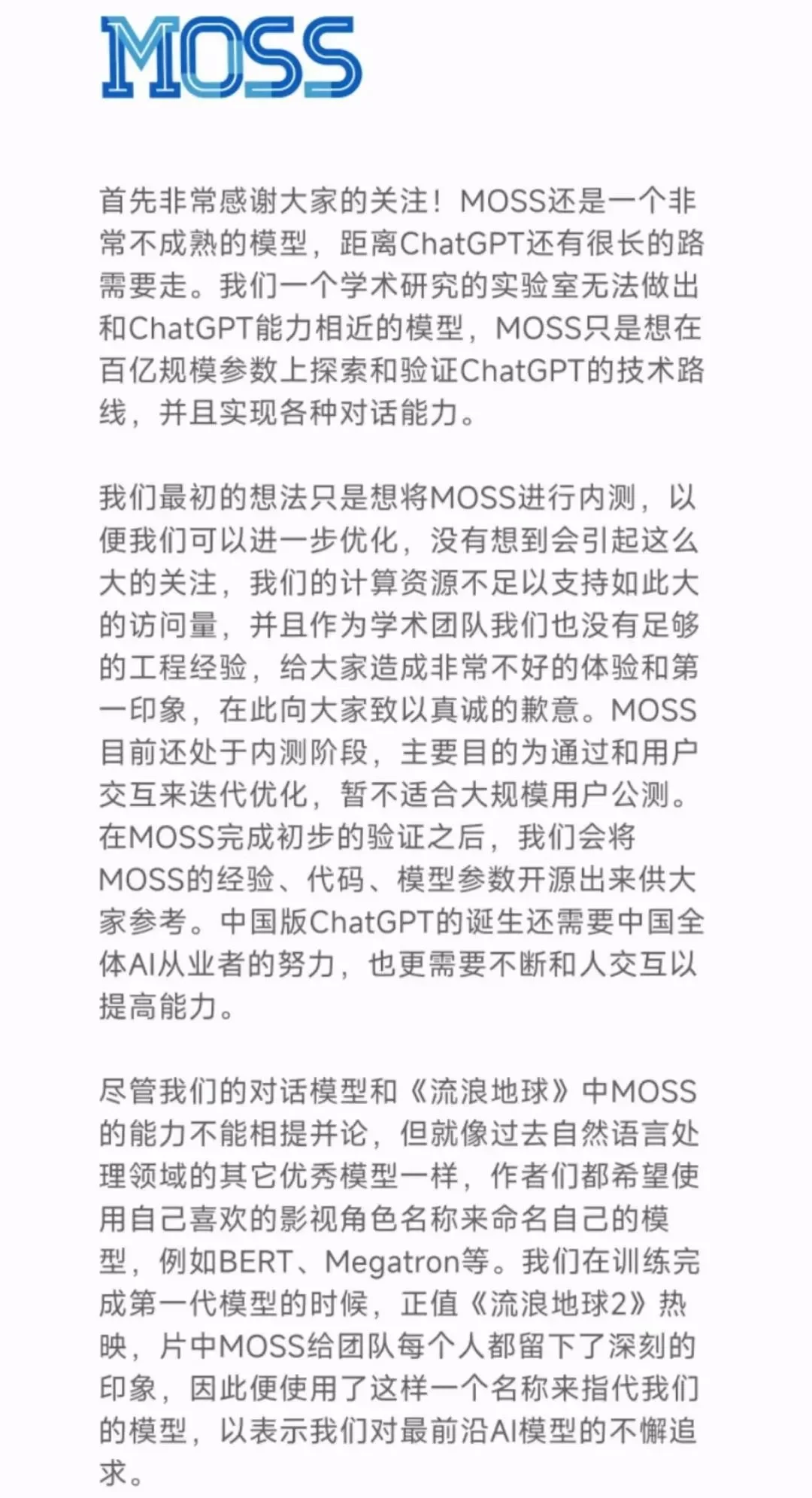 MOSS

首先非常感谢大家的关注！MOSS还是一个非常不成熟的模型，距离ChatGPT还有很长的路需要走。我们一个学术研究的实验室无法做出和ChatGPT能力相近的模型，MOSS只是想在百亿规模参数上探索和验证ChatGPT的技术路线，并且实现各种对话能力。

我们最初的想法只是想将MOSS进行内测，以便我们可以进一步优化，没有想到会引起这么大的关注，我们的计算资源不足以支持如此大的访问量，并且作为学术团队我们也没有足够的工程经验，给大家造成非常不好的体验和第一印象，在此向大家致以真诚的歉意。MOSS目前还处于内测阶段，主要目的为通过和用户交互来迭代优化，暂不适合大规模用户公测。在MOSS完成初步的验证之后，我们会将MOSS的经验、代码、模型参数开源出来供大家参考。中国版ChatGPT的诞生还需要中国全体AI从业者的努力，也更需要不断和人交互以提高能力。

尽管我们的对话模型和《流浪地球》中MOSS的能力不能相提并论，但就像过去自然语言处理领域的其它优秀模型一样，作者们都希望使用自己喜欢的影视角色名称来命名自己的模型，例如BERT、Megatron等。我们在训练完成第一代模型的时候，正值《流浪地球2》热映，片中MOSS给团队每个人都留下了深刻的印象，因此便使用了这样一个名称来指代我们的模型，以表示我们对最前沿AI模型的不懈追求。